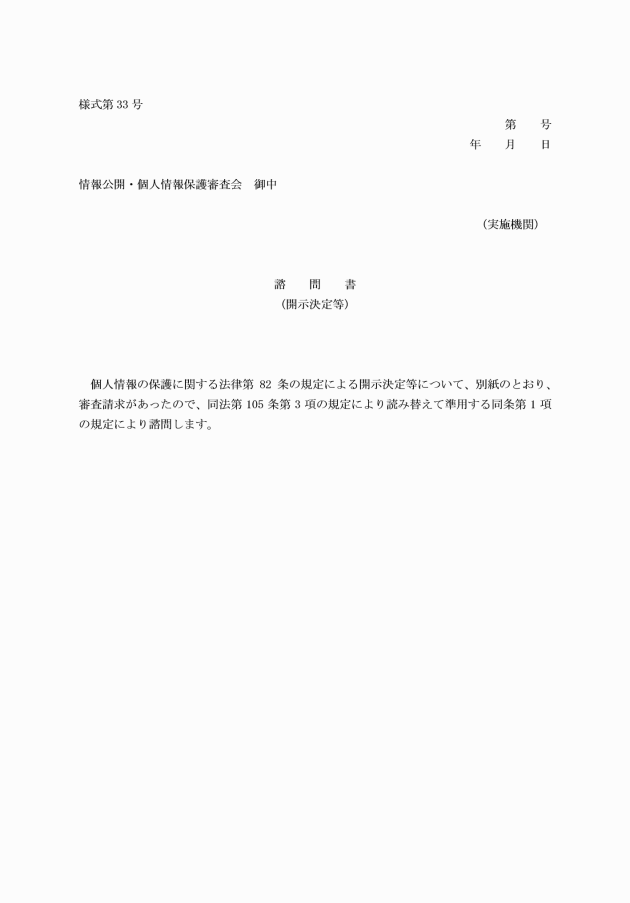 様式第 33 号

第　　号
年　　月　　日

情報公開・個人情報保護審査会　御中

（実施機関）

諮　　問　　書
（開示決定等）

個人情報の保護に関する法律第 82 条の規定による開示決定等について、別紙のとおり、審査請求があったので、同法第 105 条第 3 項の規定により読み替えて準用する同条第 1 項の規定により諮問します。